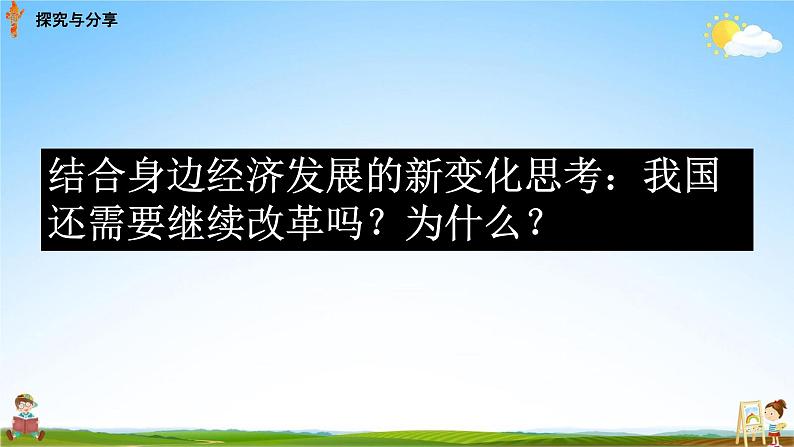 探究与分享

结合身边经济发展的新变化思考：我国还需要继续改革吗？为什么？